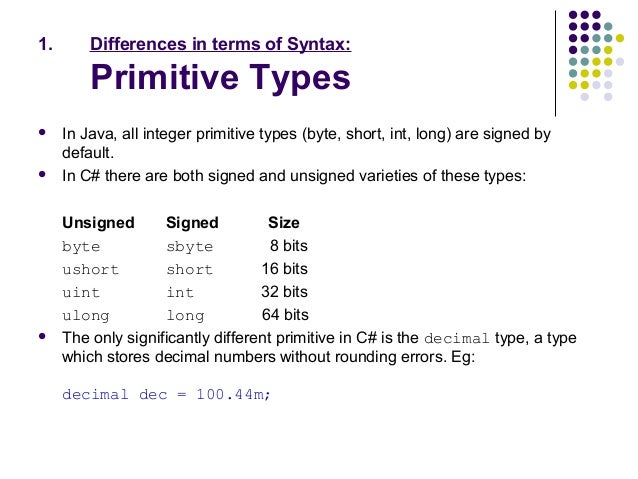 1. Differences in terms of Syntax:
Primitive Types

• In Java, all integer primitive types (byte, short, int, long) are signed by default.
• In C# there are both signed and unsigned varieties of these types:

| Unsigned | Signed | Size |
|---|---|---|
| byte | sbyte | 8 bits |
| ushort | short | 16 bits |
| uint | int | 32 bits |
| ulong | long | 64 bits |

• The only significantly different primitive in C# is the decimal type, a type which stores decimal numbers without rounding errors. Eg:

decimal dec = 100.44m;